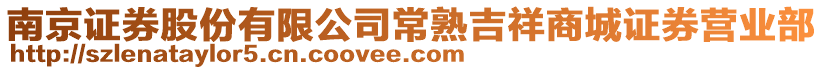 南京证券股份有限公司常熟吉祥商城证券营业部
http://szlenataylor5.cn.coovee.com